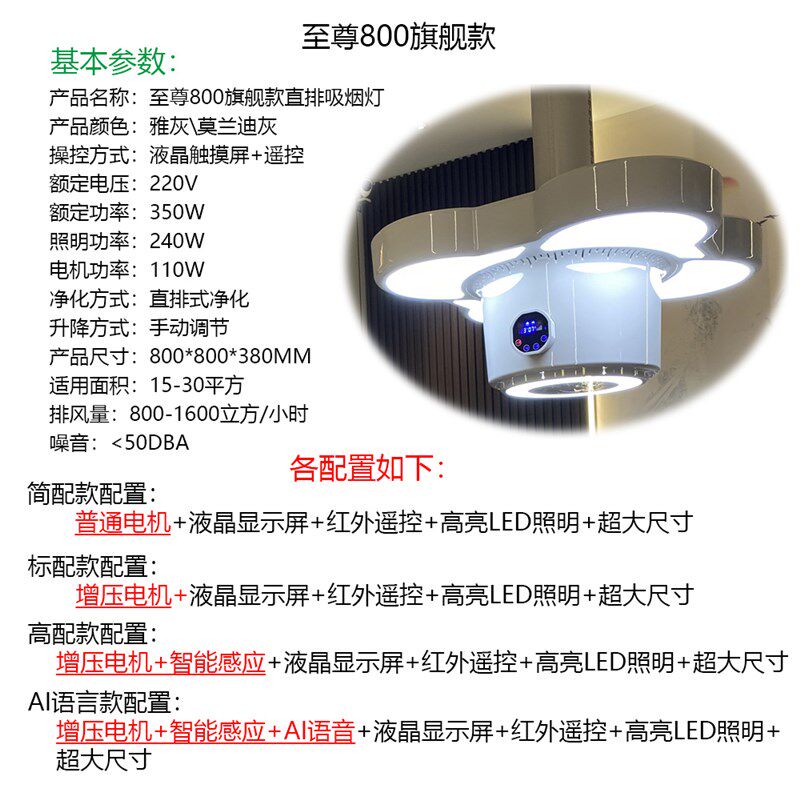 至尊800旗舰款

基本参数:

产品名称：至尊800旗舰款直排吸烟灯
产品颜色：雅灰\莫兰迪灰
操控方式：液晶触摸屏+遥控
额定电压：220V
额定功率：350W
照明功率：240W
电机功率：110W
净化方式：直排式净化
升降方式：手动调节
产品尺寸：800*800*380MM
适用面积：15-30平方
排风量：800-1600立方/小时
噪音：<50DBA

各配置如下:

简配款配置：
普通电机+液晶显示屏+红外遥控+高亮LED照明+超大尺寸

标配款配置：
增压电机+液晶显示屏+红外遥控+高亮LED照明+超大尺寸

高配款配置：
增压电机+智能感应+液晶显示屏+红外遥控+高亮LED照明+超大尺寸

AI语言款配置：
增压电机+智能感应+AI语音+液晶显示屏+红外遥控+高亮LED照明+超大尺寸